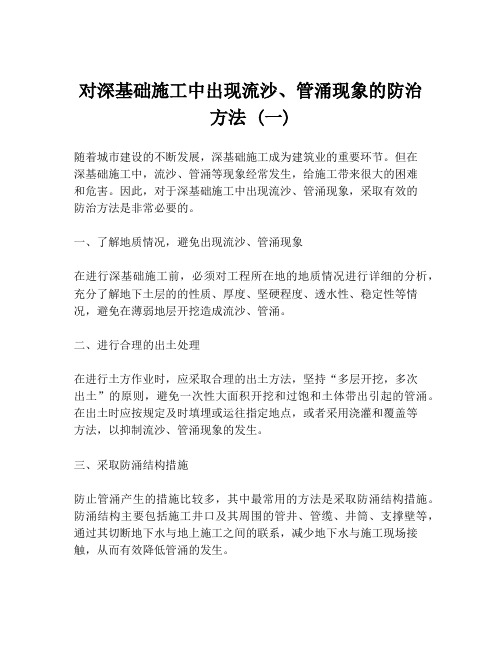 对深基础施工中出现流沙、管涌现象的防治方法（一）

随着城市建设的不断发展，深基础施工成为建筑业的重要环节。但在深基础施工中，流沙、管涌等现象经常发生，给施工带来很大的困难和危害。因此，对于深基础施工中出现流沙、管涌现象，采取有效的防治方法是非常必要的。

一、了解地质情况，避免出现流沙、管涌现象

在进行深基础施工前，必须对工程所在地的地质情况进行详细的分析，充分了解地下土层的的性质、厚度、坚硬程度、透水性、稳定性等情况，避免在薄弱地层开挖造成流沙、管涌。

二、进行合理的出土处理

在进行土方作业时，应采取合理的出土方法，坚持“多层开挖，多次出土”的原则，避免一次性大面积开挖和过饱和土体带出引起的管涌。在出土时应按规定及时填埋或运往指定地点，或者采用浇灌和覆盖等方法，以抑制流沙、管涌现象的发生。

三、采取防涌结构措施

防止管涌产生的措施比较多，其中最常用的方法是采取防涌结构措施。防涌结构主要包括施工井口及其周围的管井、管缆、井筒、支撑壁等，通过其切断地下水与地上施工之间的联系，减少地下水与施工现场接触，从而有效降低管涌的发生。